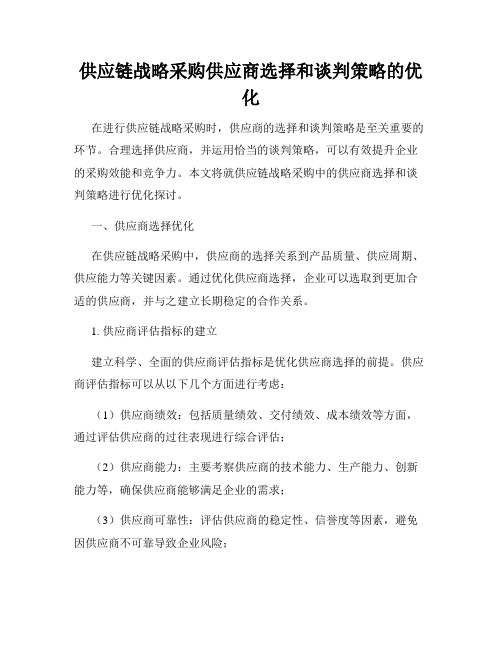 供应链战略采购供应商选择和谈判策略的优化

在进行供应链战略采购时，供应商的选择和谈判策略是至关重要的环节。合理选择供应商，并运用恰当的谈判策略，可以有效提升企业的采购效能和竞争力。本文将就供应链战略采购中的供应商选择和谈判策略进行优化探讨。

一、供应商选择优化

在供应链战略采购中，供应商的选择关系到产品质量、供应周期、供应能力等关键因素。通过优化供应商选择，企业可以选取到更加合适的供应商，并与之建立长期稳定的合作关系。

1. 供应商评估指标的建立

建立科学、全面的供应商评估指标是优化供应商选择的前提。供应商评估指标可以从以下几个方面进行考虑：

（1）供应商绩效：包括质量绩效、交付绩效、成本绩效等方面，通过评估供应商的过往表现进行综合评估；

（2）供应商能力：主要考察供应商的技术能力、生产能力、创新能力等，确保供应商能够满足企业的需求；

（3）供应商可靠性：评估供应商的稳定性、信誉度等因素，避免因供应商不可靠导致企业风险；